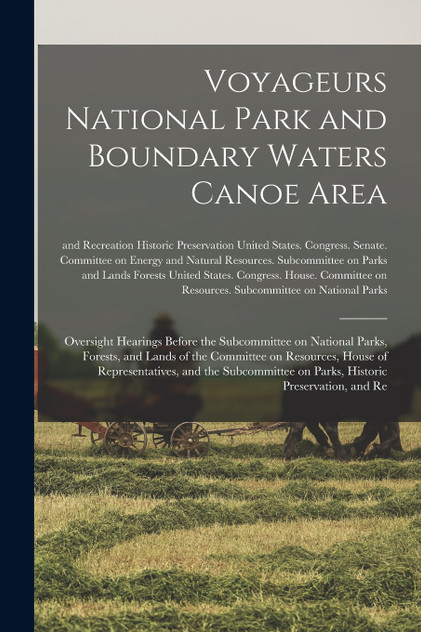 Voyageurs National Park and Boundary Waters Canoe Area

and Recreation Historic Preservation United States. Congress. Senate. Committee on Energy and Natural Resources. Subcommittee on Parks and Lands Forests United States. Congress. House. Committee on Resources. Subcommittee on National Parks

Oversight Hearings Before the Subcommittee on National Parks, Forests, and Lands of the Committee on Resources, House of Representatives, and the Subcommittee on Parks, Historic Preservation, and Re